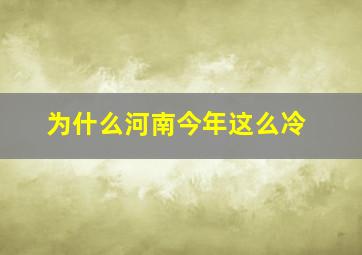 为什么河南今年这么冷